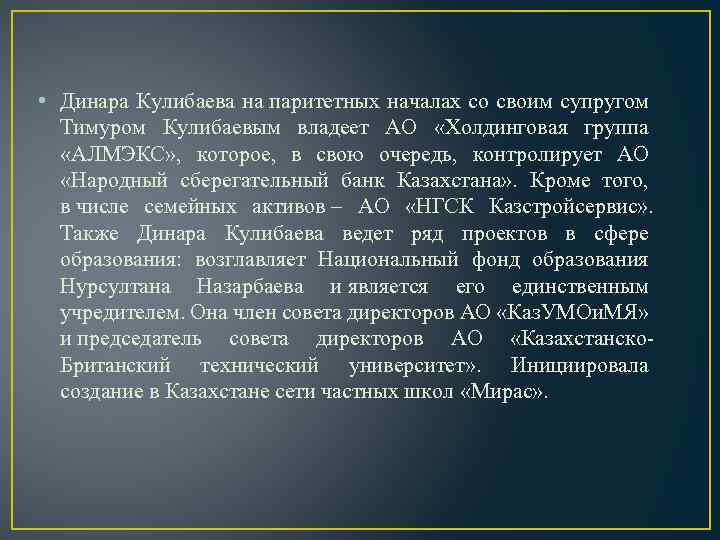 • Динара Кулибаева на паритетных началах со своим супругом Тимуром Кулибаевым владеет АО «Холдинговая группа «АЛМЭКС», которое, в свою очередь, контролирует АО «Народный сберегательный банк Казахстана». Кроме того, в числе семейных активов – АО «НГСК Казстройсервис». Также Динара Кулибаева ведет ряд проектов в сфере образования: возглавляет Национальный фонд образования Нурсултана Назарбаева и является его единственным учредителем. Она член совета директоров АО «КазУМОиМЯ» и председатель совета директоров АО «Казахстанско-Британский технический университет». Инициировала создание в Казахстане сети частных школ «Мирас».